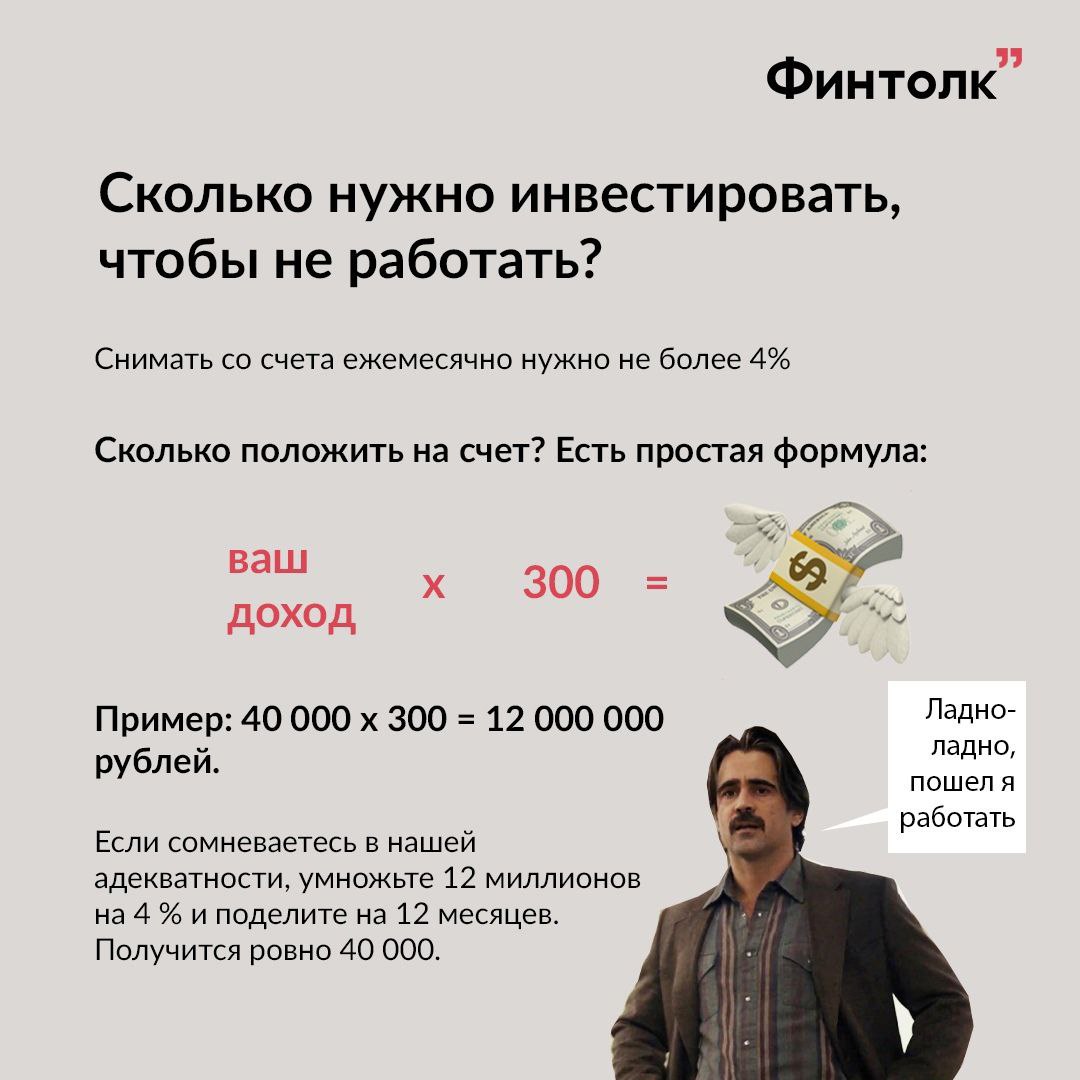 Финтолк”

Сколько нужно инвестировать, чтобы не работать?

Снимать со счета ежемесячно нужно не более 4%

Сколько положить на счет? Есть простая формула:

ваш доход x 300 =

Пример: 40 000 x 300 = 12 000 000 рублей.

Если сомневаетесь в нашей адекватности, умножьте 12 миллионов на 4 % и поделите на 12 месяцев. Получится ровно 40 000.

Ладно-ладно, пошел я работать